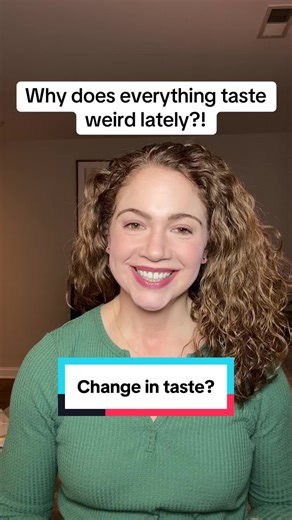 Why does everything taste weird lately?!

Change in taste?